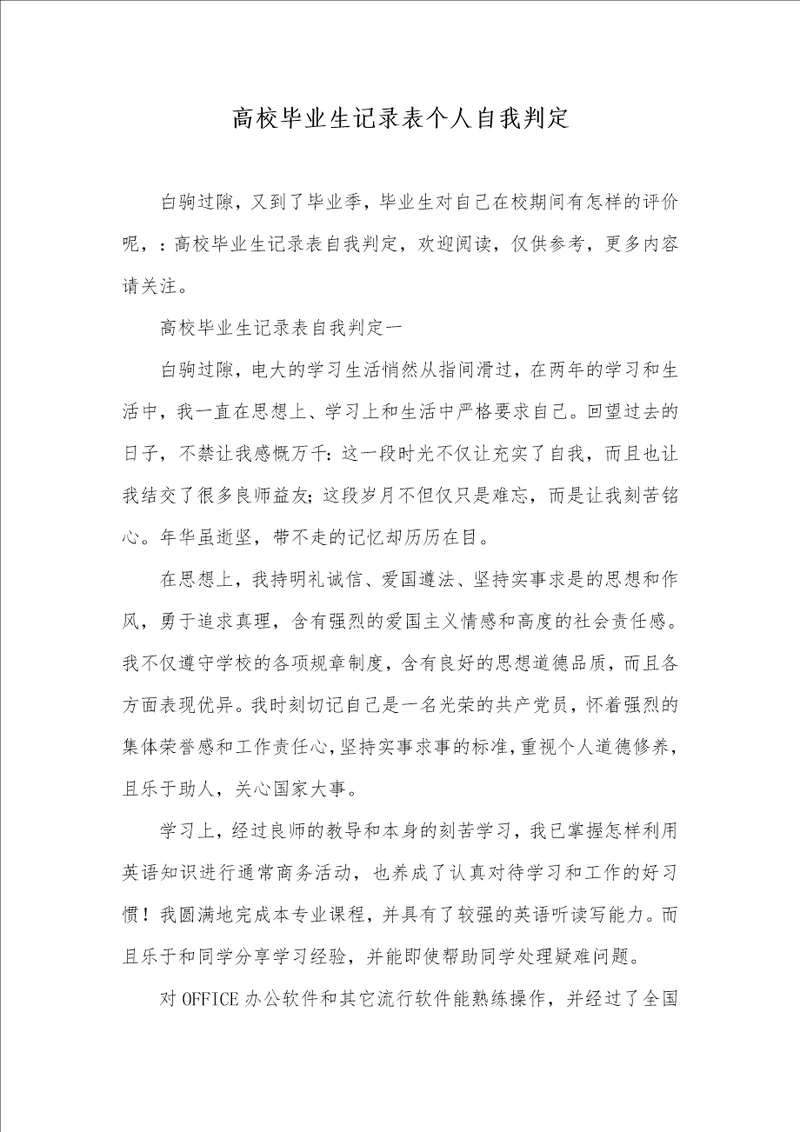 高校毕业生记录表个人自我判定

白驹过隙，又到了毕业季，毕业生对自己在校期间有怎样的评价呢，：高校毕业生记录表自我判定，欢迎阅读，仅供参考，更多内容请关注。

高校毕业生记录表自我判定一

白驹过隙，电大的学习生活悄然从指间滑过，在两年的学习和生活中，我一直在思想上、学习上和生活中严格要求自己。回望过去的日子，不禁让我感慨万千：这一段时光不仅让充实了自我，而且也让我结交了很多良师益友；这段岁月不但仅只是难忘，而是让我刻苦铭心。年华虽逝坚，带不走的记忆却历历在目。

在思想上，我持明礼诚信、爱国遵法、坚持实事求是的思想和作风，勇于追求真理，含有强烈的爱国主义情感和高度的社会责任感。我不仅遵守学校的各项规章制度，含有良好的思想道德品质，而且各方面表现优异。我时刻切记自己是一名光荣的共产党员，怀着强烈的集体荣誉感和工作责任心，坚持实事求事的标准，重视个人道德修养，且乐于助人，关心国家大事。

学习上，经过良师的教导和本身的刻苦学习，我已掌握怎样利用英语知识进行通常商务活动，也养成了认真对待学习和工作的好习惯！我圆满地完成本专业课程，并具有了较强的英语听读写能力。而且乐于和同学分享学习经验，并能即使帮助同学处理疑难问题。

对 OFFICE 办公软件和其它流行软件能熟练操作，并经过了全国